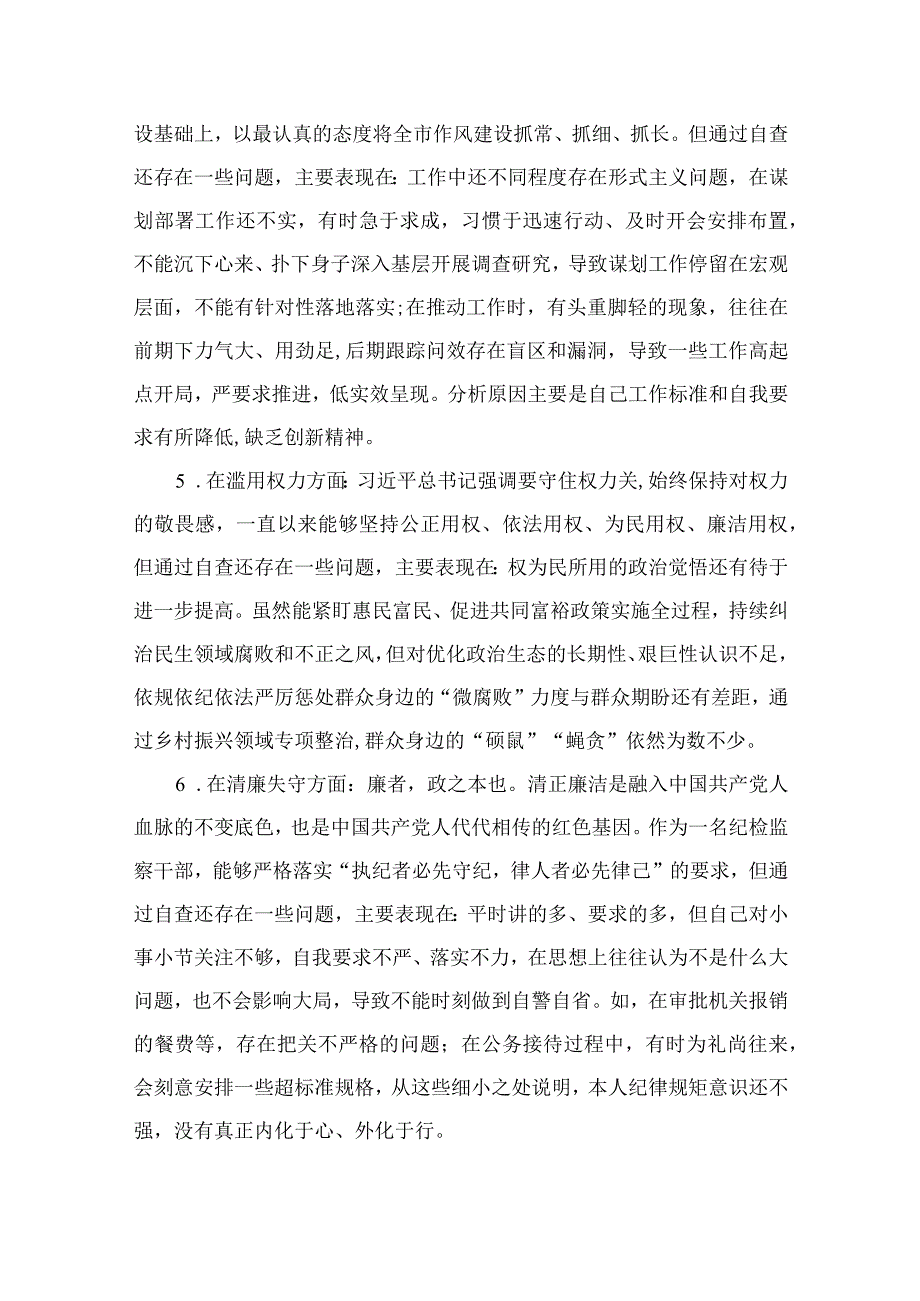 设基础上，以最认真的态度将全市作风建设抓常、抓细、抓长。但通过自查还存在一些问题，主要表现在:工作中还不同程度存在形式主义问题，在谋划部署工作还不实，有时急于求成，习惯于迅速行动、及时开会安排布置，不能沉下心来、扑下身子深入基层开展调查研究，导致谋划工作停留在宏观层面，不能有针对性落地落实;在推动工作时，有头重脚轻的现象，往往在前期下力气大、用劲足,后期跟踪问效存在盲区和漏洞，导致一些工作高起点开局，严要求推进，低实效呈现。分析原因主要是自己工作标准和自我要求有所降低,缺乏创新精神。

5．在滥用权力方面:习近平总书记强调要守住权力关,始终保持对权力的敬畏感，一直以来能够坚持公正用权、依法用权、为民用权、廉洁用权，但通过自查还存在一些问题，主要表现在:权为民所用的政治觉悟还有待于进一步提高。虽然能紧盯惠民富民、促进共同富裕政策实施全过程，持续纠治民生领域腐败和不正之风,但对优化政治生态的长期性、艰巨性认识不足，依规依纪依法严厉惩处群众身边的“微腐败”力度与群众期盼还有差距，通过乡村振兴领域专项整治,群众身边的“硕鼠”“蝇贪”依然为数不少。

6．在清廉失守方面：廉者，政之本也。清正廉洁是融入中国共产党人血脉的不变底色，也是中国共产党人代代相传的红色基因。作为一名纪检监察干部，能够严格落实“执纪者必先守纪，律人者必先律己”的要求，但通过自查还存在一些问题，主要表现在:平时讲的多、要求的多，但自己对小事小节关注不够，自我要求不严、落实不力，在思想上往往认为不是什么大问题，也不会影响大局，导致不能时刻做到自警自省。如，在审批机关报销的餐费等，存在把关不严格的问题；在公务接待过程中，有时为礼尚往来，会刻意安排一些超标准规格，从这些细小之处说明，本人纪律规矩意识还不强，没有真正内化于心、外化于行。